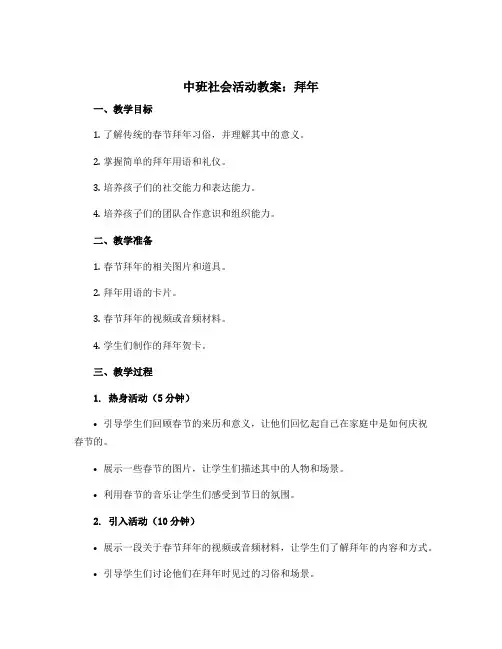 中班社会活动教案：拜年

一、教学目标

1. 了解传统的春节拜年习俗，并理解其中的意义。

2. 掌握简单的拜年用语和礼仪。

3. 培养孩子们的社交能力和表达能力。

4. 培养孩子们的团队合作意识和组织能力。

二、教学准备

1. 春节拜年的相关图片和道具。

2. 拜年用语的卡片。

3. 春节拜年的视频或音频材料。

4. 学生们制作的拜年贺卡。

三、教学过程

1. 热身活动（5 分钟）

• 引导学生们回顾春节的来历和意义，让他们回忆起自己在家庭中是如何庆祝春节的。

• 展示一些春节的图片，让学生们描述其中的人物和场景。

• 利用春节的音乐让学生们感受到节日的氛围。

2. 引入活动（10 分钟）

• 展示一段关于春节拜年的视频或音频材料，让学生们了解拜年的内容和方式。

• 引导学生们讨论他们在拜年时见过的习俗和场景。